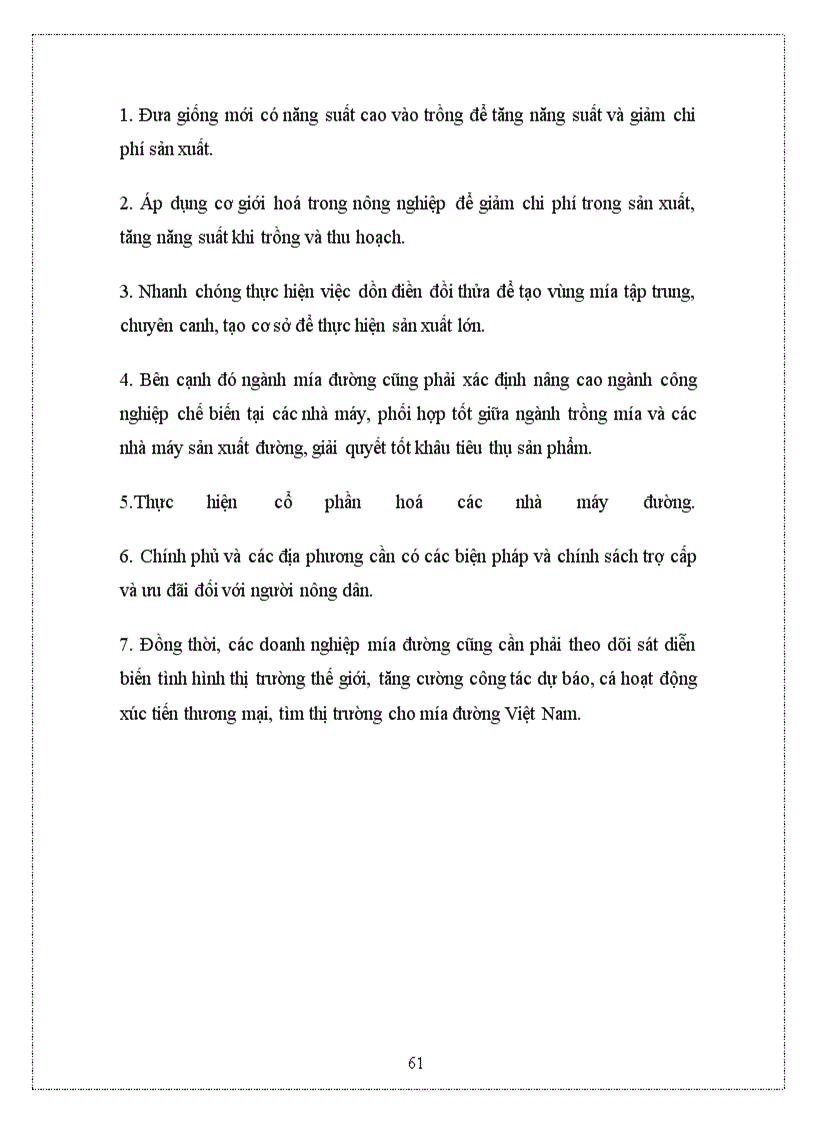 1. Đưa giống mới có năng suất cao vào trồng để tăng năng suất và giảm chi phí sản xuất.

2. Áp dụng cơ giới hoá trong nông nghiệp để giảm chi phí trong sản xuất, tăng năng suất khi trồng và thu hoạch.

3. Nhanh chóng thực hiện việc dồn điền đổi thửa để tạo vùng mía tập trung, chuyên canh, tạo cơ sở để thực hiện sản xuất lớn.

4. Bên cạnh đó ngành mía đường cũng phải xác định nâng cao ngành công nghiệp chế biến tại các nhà máy, phối hợp tốt giữa ngành trồng mía và các nhà máy sản xuất đường, giải quyết tốt khâu tiêu thụ sản phẩm.

5.Thực hiện cổ phần hoá các nhà máy đường.

6. Chính phủ và các địa phương cần có các biện pháp và chính sách trợ cấp và ưu đãi đối với người nông dân.

7. Đồng thời, các doanh nghiệp mía đường cũng cần phải theo dõi sát diễn biến tình hình thị trường thế giới, tăng cường công tác dự báo, cá hoạt động xúc tiến thương mại, tìm thị trường cho mía đường Việt Nam.

61